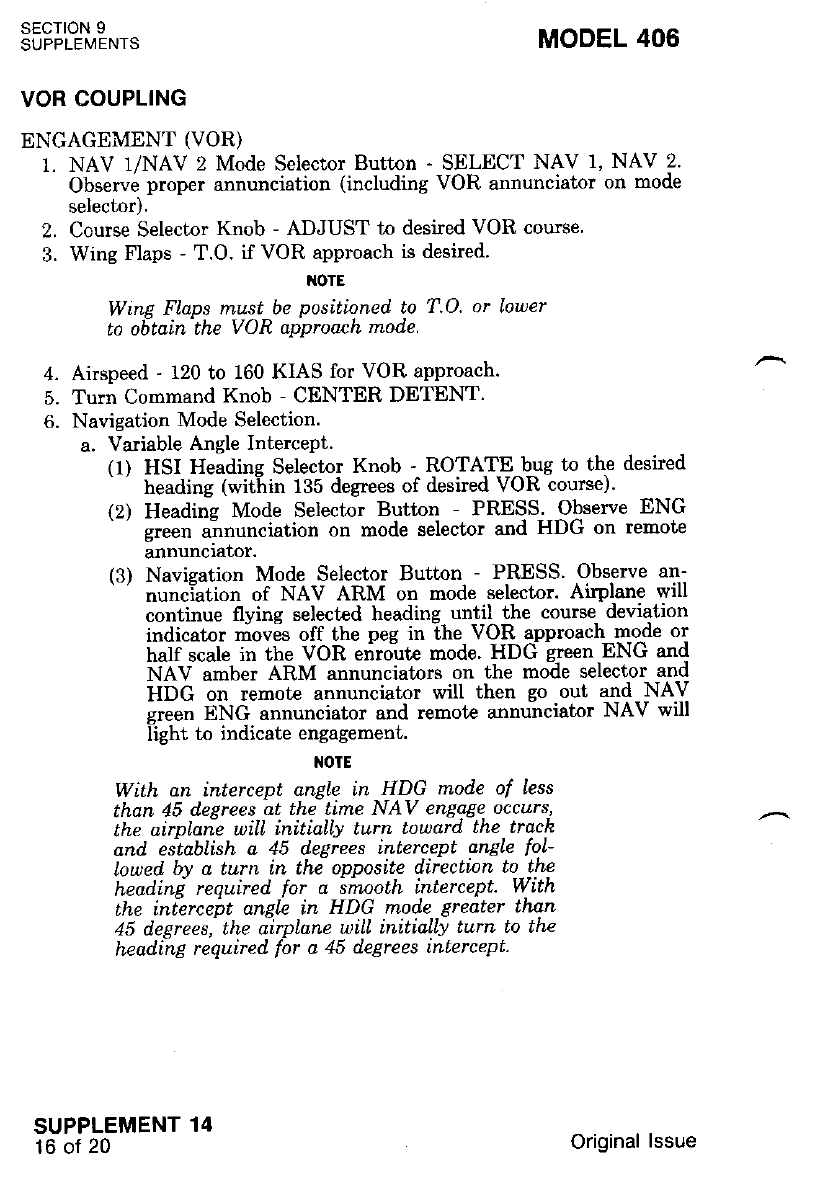 SECTION 9
SUPPLEMENTS

MODEL 406

VOR COUPLING

ENGAGEMENT (VOR)

1. NAV 1/NAV 2 Mode Selector Button - SELECT NAV 1, NAV 2. Observe proper annunciation (including VOR annunciator on mode selector).
2. Course Selector Knob - ADJUST to desired VOR course.
3. Wing Flaps - T.O. if VOR approach is desired.

NOTE

Wing Flaps must be positioned to T.O. or lower to obtain the VOR approach mode.

4. Airspeed - 120 to 160 KIAS for VOR approach.
5. Turn Command Knob - CENTER DETENT.
6. Navigation Mode Selection.
a. Variable Angle Intercept.
(1) HSI Heading Selector Knob - ROTATE bug to the desired heading (within 135 degrees of desired VOR course).
(2) Heading Mode Selector Button - PRESS. Observe ENG green annunciation on mode selector and HDG on remote annunciator.
(3) Navigation Mode Selector Button - PRESS. Observe annunciation of NAV ARM on mode selector. Airplane will continue flying selected heading until the course deviation indicator moves off the peg in the VOR approach mode or half scale in the VOR enroute mode. HDG green ENG and NAV amber ARM annunciators on the mode selector and HDG on remote annunciator will then go out and NAV green ENG annunciator and remote annunciator NAV will light to indicate engagement.

NOTE

With an intercept angle in HDG mode of less than 45 degrees at the time NAV engage occurs, the airplane will initially turn toward the track and establish a 45 degrees intercept angle followed by a turn in the opposite direction to the heading required for a smooth intercept. With the intercept angle in HDG mode greater than 45 degrees, the airplane will initially turn to the heading required for a 45 degrees intercept.

SUPPLEMENT 14
16 of 20

Original Issue